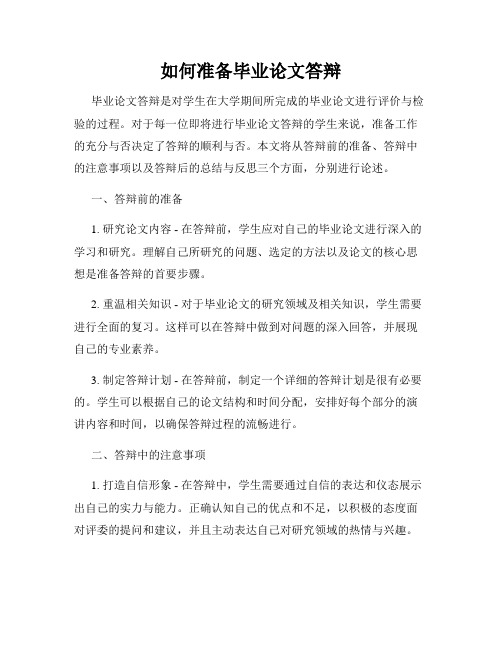 如何准备毕业论文答辩

毕业论文答辩是对学生在大学期间所完成的毕业论文进行评价与检验的过程。对于每一位即将进行毕业论文答辩的学生来说，准备工作的充分与否决定了答辩的顺利与否。本文将从答辩前的准备、答辩中的注意事项以及答辩后的总结与反思三个方面，分别进行论述。

一、答辩前的准备

1. 研究论文内容 - 在答辩前，学生应对自己的毕业论文进行深入的学习和研究。理解自己所研究的问题、选定的方法以及论文的核心思想是准备答辩的首要步骤。

2. 重温相关知识 - 对于毕业论文的研究领域及相关知识，学生需要进行全面的复习。这样可以在答辩中做到对问题的深入回答，并展现自己的专业素养。

3. 制定答辩计划 - 在答辩前，制定一个详细的答辩计划是很有必要的。学生可以根据自己的论文结构和时间分配，安排好每个部分的演讲内容和时间，以确保答辩过程的流畅进行。

二、答辩中的注意事项

1. 打造自信形象 - 在答辩中，学生需要通过自信的表达和仪态展示出自己的实力与能力。正确认知自己的优点和不足，以积极的态度面对评委的提问和建议，并且主动表达自己对研究领域的热情与兴趣。